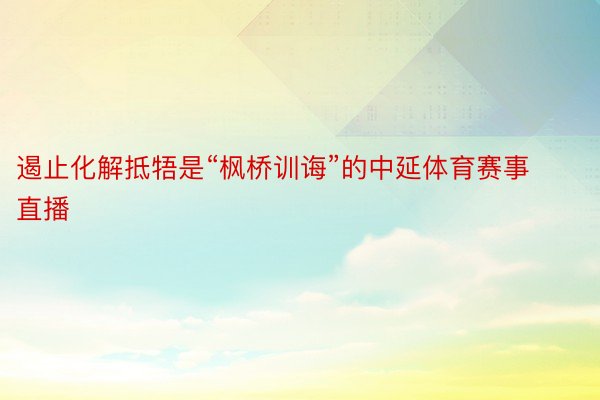 遏止化解抵牾是“枫桥训诲”的中延体育赛事直播